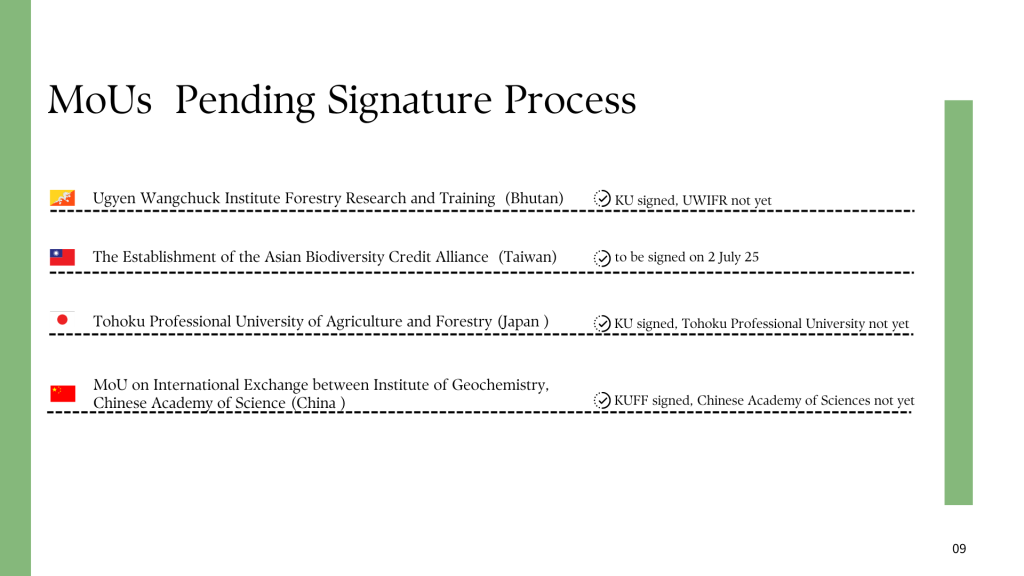 MoUs  Pending Signature Process

Ugyen Wangchuck Institute Forestry Research and Training  (Bhutan)  KU signed, UWIFR not yet

The Establishment of the Asian Biodiversity Credit Alliance  (Taiwan)  to be signed on 2 July 25

Tohoku Professional University of Agriculture and Forestry (Japan )  KU signed, Tohoku Professional University not yet

MoU on International Exchange between Institute of Geochemistry, Chinese Academy of Science (China )  KUFF signed, Chinese Academy of Sciences not yet

09